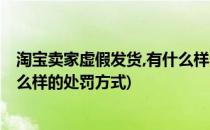 淘宝卖家虚假发货,有什么样
么样的处罚方式)